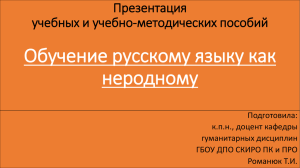 Презентация
учебных и учебно-методических пособий

Обучение русскому языку как неродному

Подготовила:
к.п.н., доцент кафедры
гуманитарных дисциплин
ГБОУ ДПО СКИРО ПК и ПРО
Романюк Т.И.